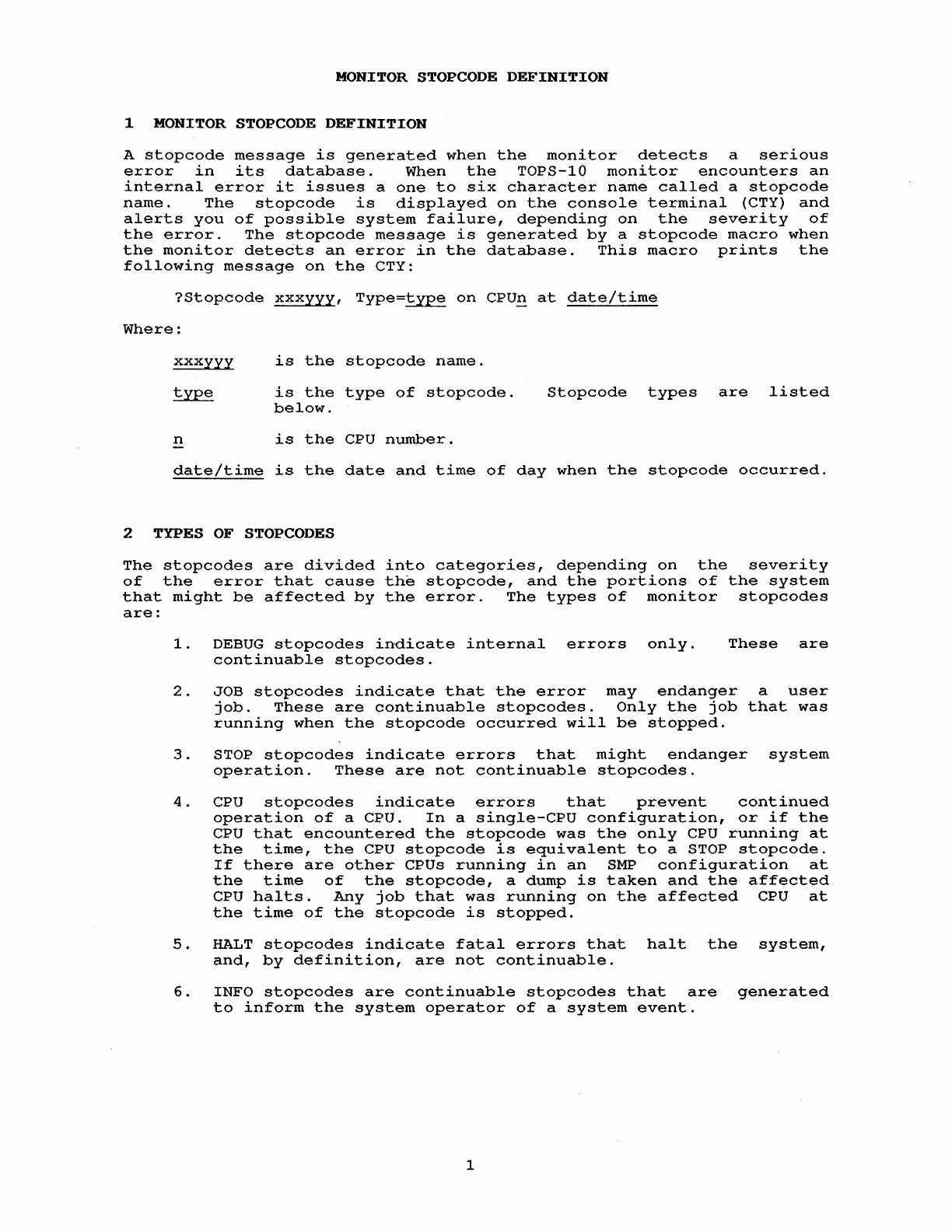 MONITOR STOPCODE DEFINITION

1 MONITOR STOPCODE DEFINITION

A stopcode message is generated when the monitor detects a serious error in its database. When the TOPS-10 monitor encounters an internal error it issues a one to six character name called a stopcode name. The stopcode is displayed on the console terminal (CTY) and alerts you of possible system failure, depending on the severity of the error. The stopcode message is generated by a stopcode macro when the monitor detects an error in the database. This macro prints the following message on the CTY:

?Stopcode xxxyyy, Type=type on CPUn at date/time

Where:

xxxyyy is the stopcode name.

type is the type of stopcode. Stopcode types are listed below.

n is the CPU number.

date/time is the date and time of day when the stopcode occurred.

2 TYPES OF STOPCODES

The stopcodes are divided into categories, depending on the severity of the error that cause the stopcode, and the portions of the system that might be affected by the error. The types of monitor stopcodes are:

1. DEBUG stopcodes indicate internal errors only. These are continuable stopcodes.

2. JOB stopcodes indicate that the error may endanger a user job. These are continuable stopcodes. Only the job that was running when the stopcode occurred will be stopped.

3. STOP stopcodes indicate errors that might endanger system operation. These are not continuable stopcodes.

4. CPU stopcodes indicate errors that prevent continued operation of a CPU. In a single-CPU configuration, or if the CPU that encountered the stopcode was the only CPU running at the time, the CPU stopcode is equivalent to a STOP stopcode. If there are other CPUs running in an SMP configuration at the time of the stopcode, a dump is taken and the affected CPU halts. Any job that was running on the affected CPU at the time of the stopcode is stopped.

5. HALT stopcodes indicate fatal errors that halt the system, and, by definition, are not continuable.

6. INFO stopcodes are continuable stopcodes that are generated to inform the system operator of a system event.

1